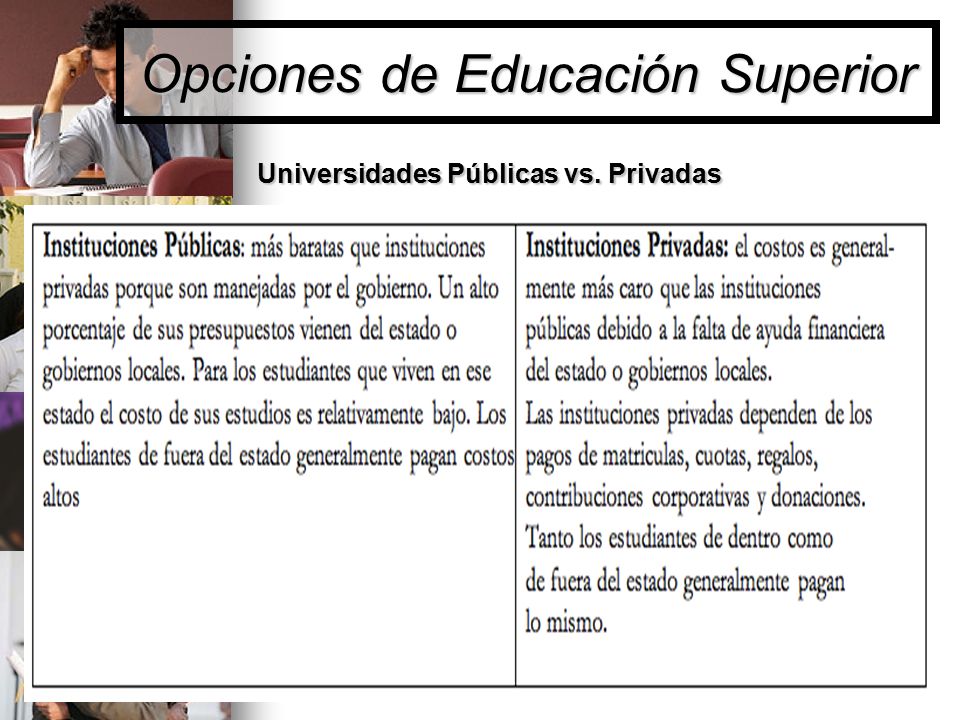 Opciones de Educación Superior

Universidades Públicas vs. Privadas

| Instituciones Públicas: más baratas que instituciones privadas porque son manejadas por el gobierno. Un alto porcentaje de sus presupuestos vienen del estado o gobiernos locales. Para los estudiantes que viven en ese estado el costo de sus estudios es relativamente bajo. Los estudiantes de fuera del estado generalmente pagan costos altos | Instituciones Privadas: el costos es generalmente más caro que las instituciones públicas debido a la falta de ayuda financiera del estado o gobiernos locales. Las instituciones privadas dependen de los pagos de matriculas, cuotas, regalos, contribuciones corporativas y donaciones. Tanto los estudiantes de dentro como de fuera del estado generalmente pagan lo mismo. |
|---|---|